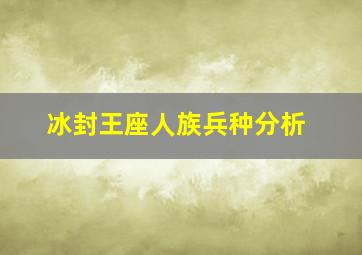 冰封王座人族兵种分析